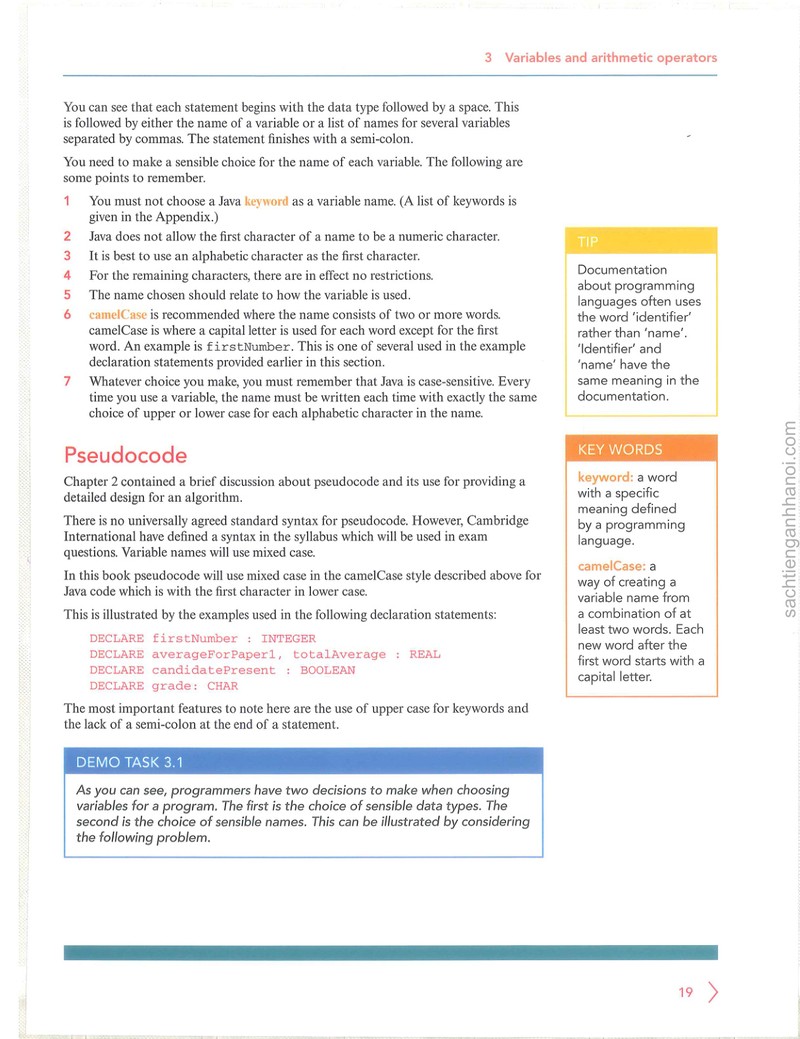 3 Variables and arithmetic operators

You can see that each statement begins with the data type followed by a space. This is followed by either the name of a variable or a list of names for several variables separated by commas. The statement finishes with a semi-colon.

You need to make a sensible choice for the name of each variable. The following are some points to remember.

1 You must not choose a Java keyword as a variable name. (A list of keywords is given in the Appendix.)
2 Java does not allow the first character of a name to be a numeric character.
3 It is best to use an alphabetic character as the first character.
4 For the remaining characters, there are in effect no restrictions.
5 The name chosen should relate to how the variable is used.
6 camelCase is recommended where the name consists of two or more words. camelCase is where a capital letter is used for each word except for the first word. An example is firstNumber. This is one of several used in the example declaration statements provided earlier in this section.
7 Whatever choice you make, you must remember that Java is case-sensitive. Every time you use a variable, the name must be written each time with exactly the same choice of upper or lower case for each alphabetic character in the name.

Pseudocode

Chapter 2 contained a brief discussion about pseudocode and its use for providing a detailed design for an algorithm.

There is no universally agreed standard syntax for pseudocode. However, Cambridge International have defined a syntax in the syllabus which will be used in exam questions. Variable names will use mixed case.

In this book pseudocode will use mixed case in the camelCase style described above for Java code which is with the first character in lower case.

This is illustrated by the examples used in the following declaration statements:

DECLARE firstNumber : INTEGER
DECLARE averageForPaper1, totalAverage : REAL
DECLARE candidatePresent : BOOLEAN
DECLARE grade: CHAR

The most important features to note here are the use of upper case for keywords and the lack of a semi-colon at the end of a statement.

DEMO TASK 3.1

As you can see, programmers have two decisions to make when choosing variables for a program. The first is the choice of sensible data types. The second is the choice of sensible names. This can be illustrated by considering the following problem.

TIP

Documentation about programming languages often uses the word 'identifier' rather than 'name'. 'Identifier' and 'name' have the same meaning in the documentation.

KEY WORDS

keyword: a word with a specific meaning defined by a programming language.

camelCase: a way of creating a variable name from a combination of at least two words. Each new word after the first word starts with a capital letter.

19

sachtienganhhanoi.com